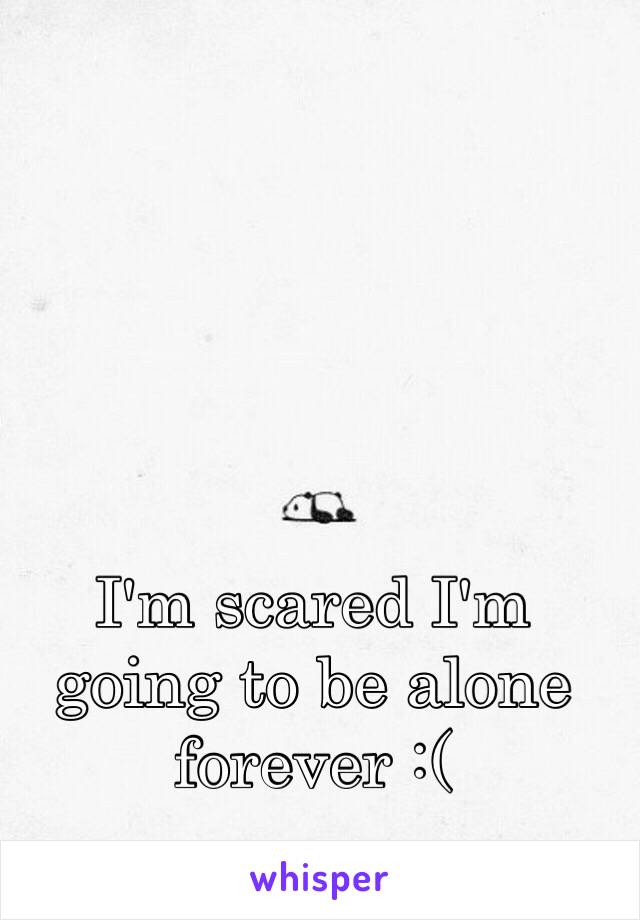 I'm scared I'm going to be alone forever :(

whisper